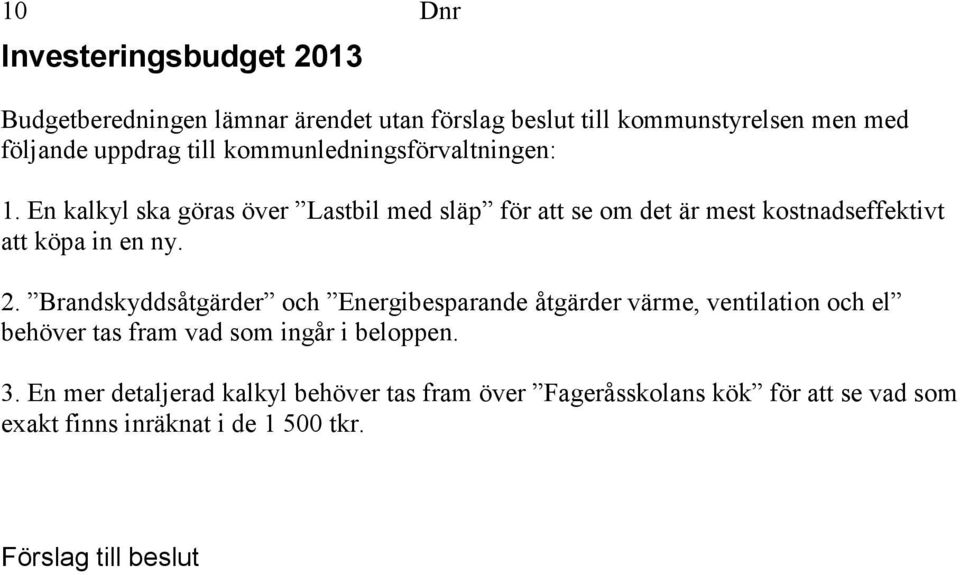 10 Dnr

Investeringsbudget 2013

Budgetberedningen lämnar ärendet utan förslag beslut till kommunstyrelsen men med följande uppdrag till kommunledningsförvaltningen:

1. En kalkyl ska göras över ”Lastbil med släp” för att se om det är mest kostnadseffektivt att köpa in en ny.

2. ”Brandskyddsåtgärder” och ”Energibesparande åtgärder värme, ventilation och el” behöver tas fram vad som ingår i beloppen.

3. En mer detaljerad kalkyl behöver tas fram över ”Fageråsskolans kök” för att se vad som exakt finns inräknat i de 1 500 tkr.

Förslag till beslut